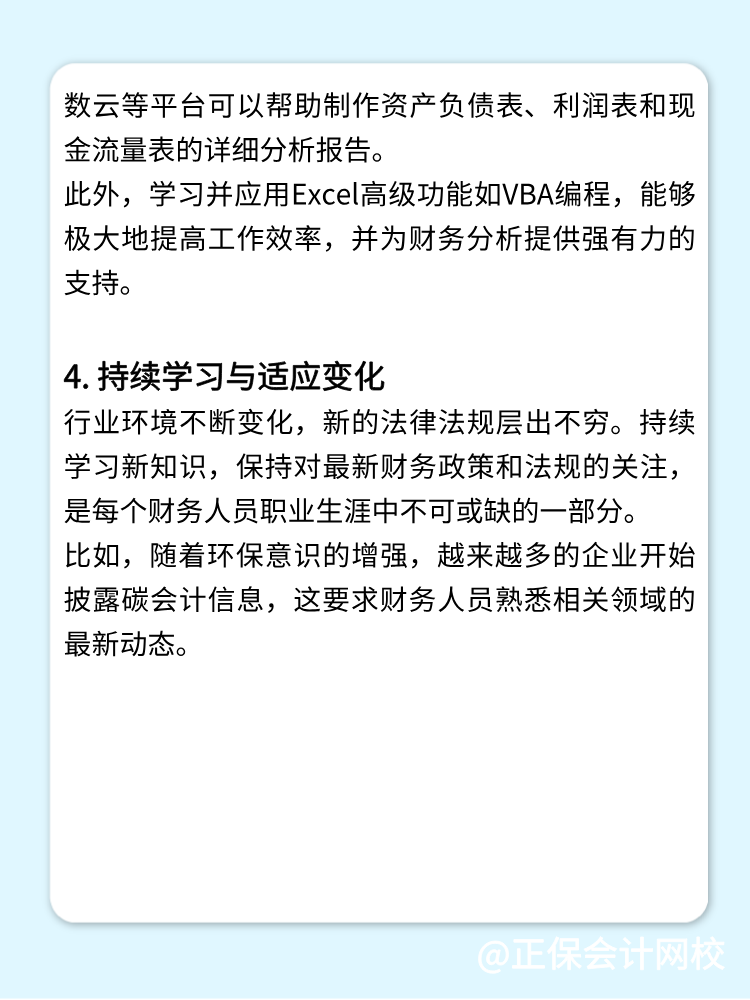 数云等平台可以帮助制作资产负债表、利润表和现金流量表的详细分析报告。
此外，学习并应用Excel高级功能如VBA编程，能够极大地提高工作效率，并为财务分析提供强有力的支持。

4. 持续学习与适应变化
行业环境不断变化，新的法律法规层出不穷。持续学习新知识，保持对最新财务政策和法规的关注，是每个财务人员职业生涯中不可或缺的一部分。
比如，随着环保意识的增强，越来越多的企业开始披露碳会计信息，这要求财务人员熟悉相关领域的最新动态。

@正保会计网校